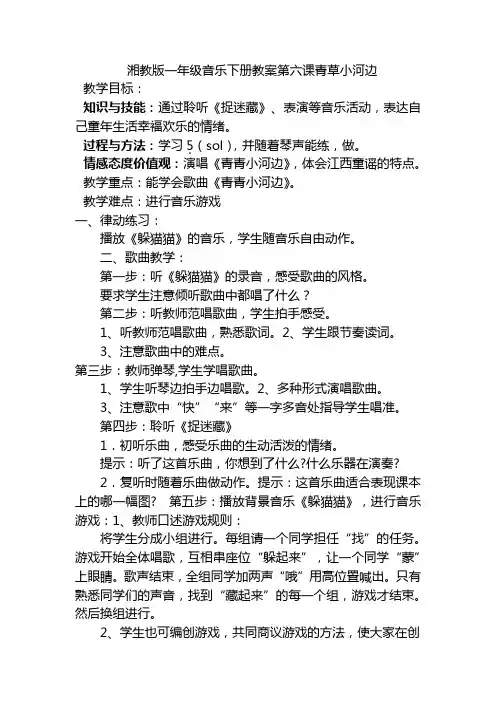 湘教版一年级音乐下册教案第六课青草小河边

教学目标：

知识与技能：通过聆听《捉迷藏》、表演等音乐活动，表达自己童年生活幸福欢乐的情绪。

过程与方法：学习 5（sol），并随着琴声能练，做。

情感态度价值观：演唱《青青小河边》，体会江西童谣的特点。

教学重点：能学会歌曲《青青小河边》。

教学难点：进行音乐游戏

一、律动练习：

播放《躲猫猫》的音乐，学生随音乐自由动作。

二、歌曲教学：

第一步：听《躲猫猫》的录音，感受歌曲的风格。

要求学生注意倾听歌曲中都唱了什么？

第二步：听教师范唱歌曲，学生拍手感受。

1、听教师范唱歌曲，熟悉歌词。2、学生跟节奏读词。

3、注意歌曲中的难点。

第三步：教师弹琴,学生学唱歌曲。

1、学生听琴边拍手边唱歌。2、多种形式演唱歌曲。

3、注意歌中“快”“来”等一字多音处指导学生唱准。

第四步：聆听《捉迷藏》

1．初听乐曲，感受乐曲的生动活泼的情绪。

提示：听了这首乐曲，你想到了什么?什么乐器在演奏?

2．复听时随着乐曲做动作。提示：这首乐曲适合表现课本上的哪一幅图？ 第五步：播放背景音乐《躲猫猫》，进行音乐游戏：1、教师口述游戏规则：

将学生分成小组进行。每组请一个同学担任“找”的任务。游戏开始全体唱歌，互相串座位“躲起来”，让一个同学“蒙”上眼睛。歌声结束，全组同学加两声“哦”用高位置喊出。只有熟悉同学们的声音，找到“藏起来”的每一个组，游戏才结束。然后换组进行。

2、学生也可编创游戏，共同商议游戏的方法，使大家在创